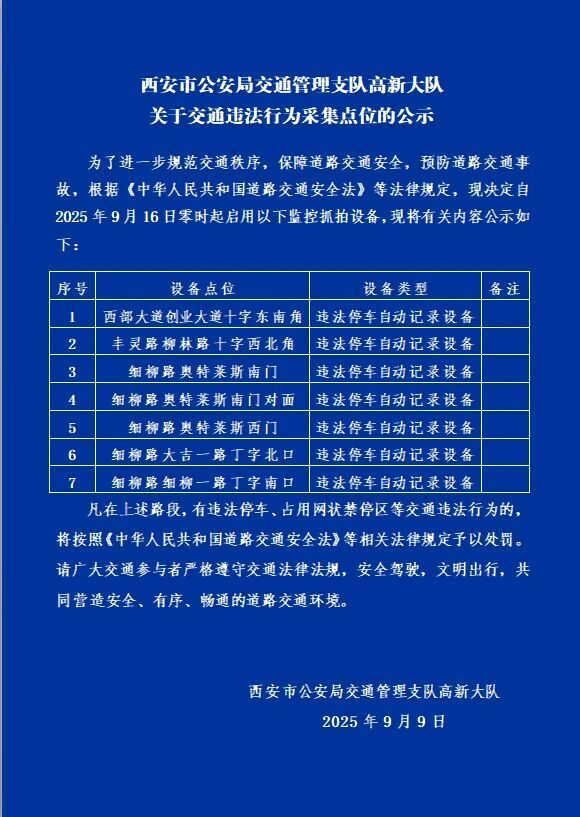 西安市公安局交通管理支队高新大队
关于交通违法行为采集点位的公示

为了进一步规范交通秩序，保障道路交通安全，预防道路交通事故，根据《中华人民共和国道路交通安全法》等法律规定，现决定自2025年9月16日零时起启用以下监控抓拍设备，现将有关内容公示如下：

| 序号 | 设备点位 | 设备类型 | 备注 |
|---|---|---|---|
| 1 | 西部大道创业大道十字东南角 | 违法停车自动记录设备 | |
| 2 | 丰灵路柳林路十字西北角 | 违法停车自动记录设备 | |
| 3 | 细柳路奥特莱斯南门 | 违法停车自动记录设备 | |
| 4 | 细柳路奥特莱斯南门对面 | 违法停车自动记录设备 | |
| 5 | 细柳路奥特莱斯西门 | 违法停车自动记录设备 | |
| 6 | 细柳路大吉一路丁字北口 | 违法停车自动记录设备 | |
| 7 | 细柳路细柳一路丁字南口 | 违法停车自动记录设备 | |

凡在上述路段，有违法停车、占用网状禁停区等交通违法行为的，将按照《中华人民共和国道路交通安全法》等相关法律规定予以处罚。请广大交通参与者严格遵守交通法律法规，安全驾驶，文明出行，共同营造安全、有序、畅通的道路交通环境。

西安市公安局交通管理支队高新大队
2025年9月9日